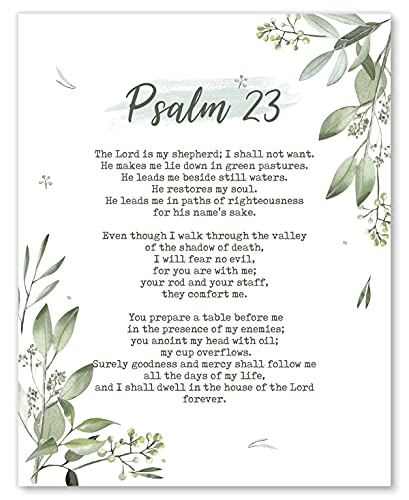 Psalm 23

The Lord is my shepherd; I shall not want.
He makes me lie down in green pastures.
He leads me beside still waters.
He restores my soul.
He leads me in paths of righteousness
for his name's sake.

Even though I walk through the valley
of the shadow of death,
I will fear no evil,
for you are with me;
your rod and your staff,
they comfort me.

You prepare a table before me
in the presence of my enemies;
you anoint my head with oil;
my cup overflows.
Surely goodness and mercy shall follow me
all the days of my life,
and I shall dwell in the house of the Lord
forever.